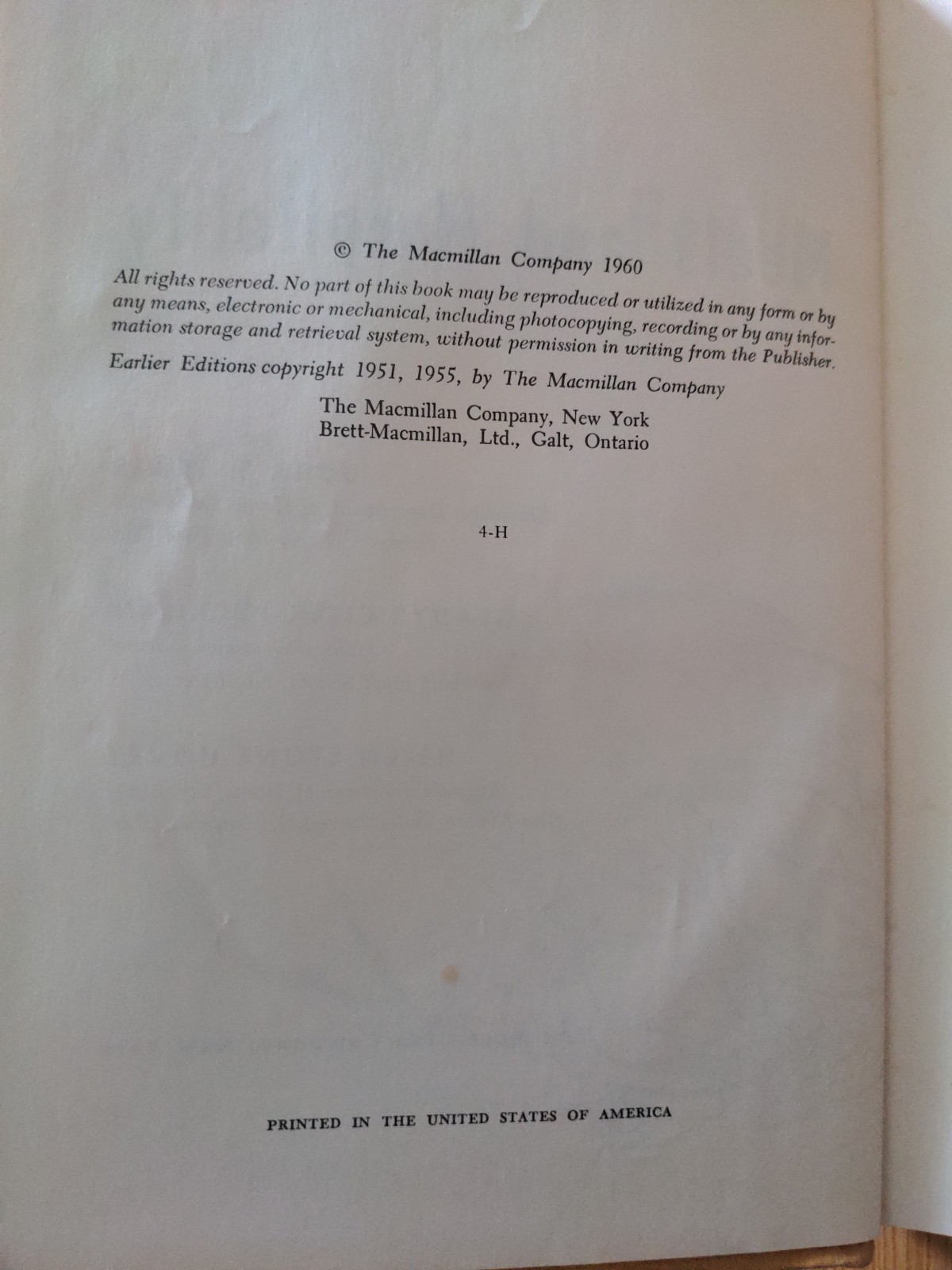 © The Macmillan Company 1960

All rights reserved. No part of this book may be reproduced or utilized in any form or by any means, electronic or mechanical, including photocopying, recording or by any information storage and retrieval system, without permission in writing from the Publisher.

Earlier Editions copyright 1951, 1955, by The Macmillan Company

The Macmillan Company, New York
Brett-Macmillan, Ltd., Galt, Ontario

4-H

PRINTED IN THE UNITED STATES OF AMERICA